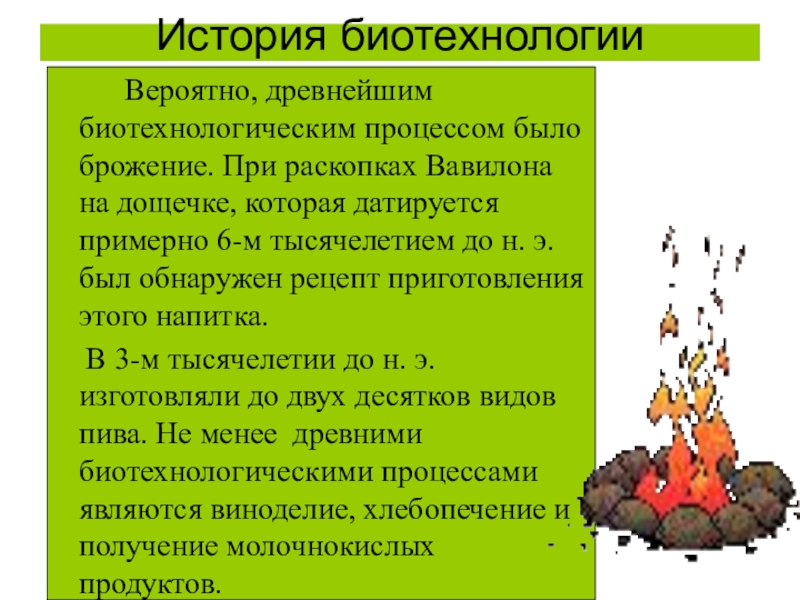 История биотехнологии

Вероятно, древнейшим биотехнологическим процессом было брожение. При раскопках Вавилона на дощечке, которая датируется примерно 6-м тысячелетием до н. э. был обнаружен рецепт приготовления этого напитка.

В 3-м тысячелетии до н. э. изготовляли до двух десятков видов пива. Не менее древними биотехнологическими процессами являются виноделие, хлебопечение и получение молочнокислых продуктов.